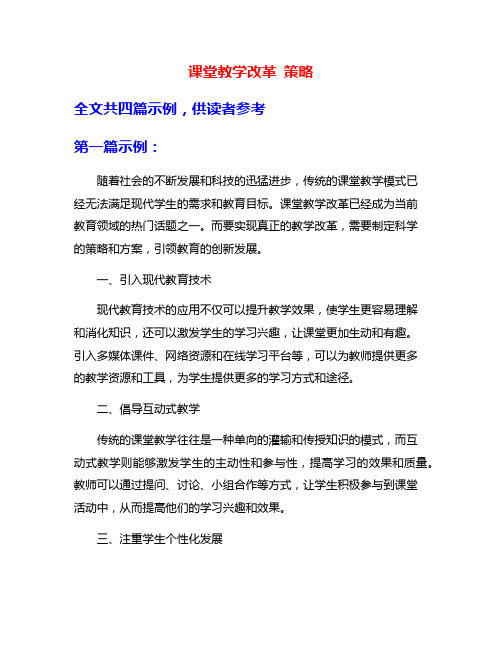 课堂教学改革 策略

全文共四篇示例，供读者参考

第一篇示例：

随着社会的不断发展和科技的迅猛进步，传统的课堂教学模式已经无法满足现代学生的需求和教育目标。课堂教学改革已经成为当前教育领域的热门话题之一。而要实现真正的教学改革，需要制定科学的策略和方案，引领教育的创新发展。

一、引入现代教育技术

现代教育技术的应用不仅可以提升教学效果，使学生更容易理解和消化知识，还可以激发学生的学习兴趣，让课堂更加生动和有趣。引入多媒体课件、网络资源和在线学习平台等，可以为教师提供更多的教学资源和工具，为学生提供更多的学习方式和途径。

二、倡导互动式教学

传统的课堂教学往往是一种单向的灌输和传授知识的模式，而互动式教学则能够激发学生的主动性和参与性，提高学习的效果和质量。教师可以通过提问、讨论、小组合作等方式，让学生积极参与到课堂活动中，从而提高他们的学习兴趣和效果。

三、注重学生个性化发展